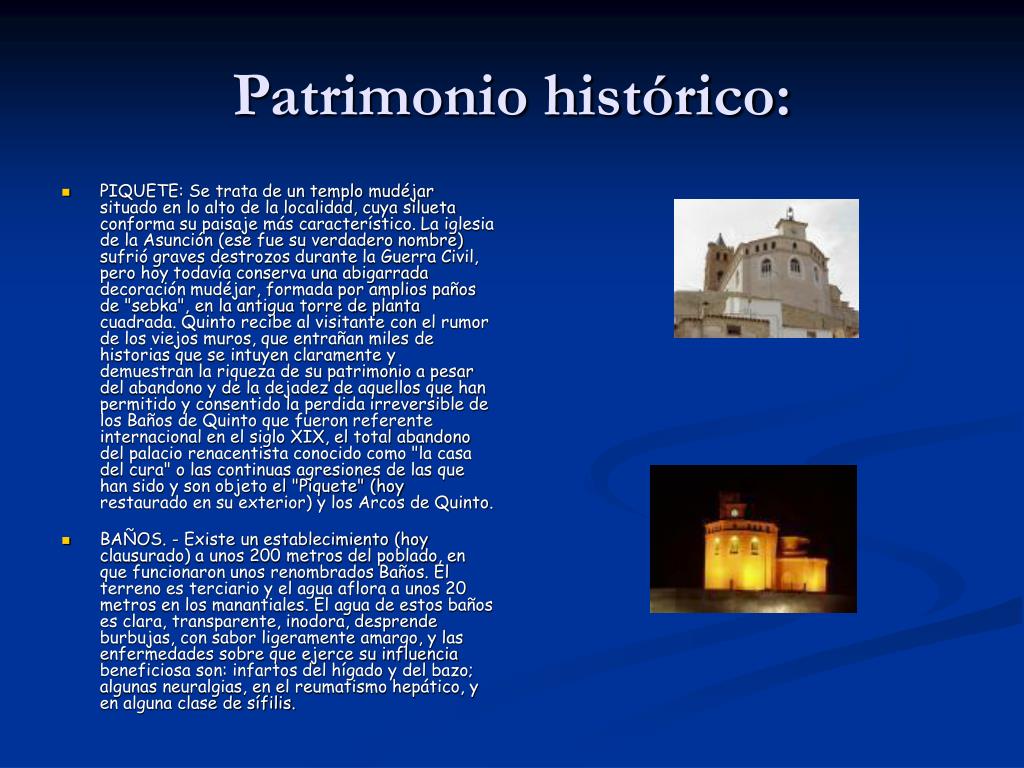 Patrimonio histórico:

PIQUETE: Se trata de un templo mudéjar situado en lo alto de la localidad, cuya silueta conforma su paisaje más característico. La iglesia de la Asunción (ese fue su verdadero nombre) sufrió graves destrozos durante la Guerra Civil, pero hoy todavía conserva una abigarrada decoración mudéjar, formada por amplios paños de "sebka", en la antigua torre de planta cuadrada. Quinto recibe al visitante con el rumor de los viejos muros, que entrañan miles de historias que se intuyen claramente y demuestran la riqueza de su patrimonio a pesar del abandono y de la dejadez de aquellos que han permitido y consentido la perdida irreversible de los Baños de Quinto que fueron referente internacional en el siglo XIX, el total abandono del palacio renacentista conocido como "la casa del cura" o las continuas agresiones de las que han sido y son objeto el "Piquete" (hoy restaurado en su exterior) y los Arcos de Quinto.

BAÑOS. - Existe un establecimiento (hoy clausurado) a unos 200 metros del poblado, en que funcionaron unos renombrados Baños. El terreno es terciario y el agua aflora a unos 20 metros en los manantiales. El agua de estos baños es clara, transparente, inodora, desprende burbujas, con sabor ligeramente amargo, y las enfermedades sobre que ejerce su influencia beneficiosa son: infartos del hígado y del bazo; algunas neuralgias, en el reumatismo hepático, y en alguna clase de sífilis.